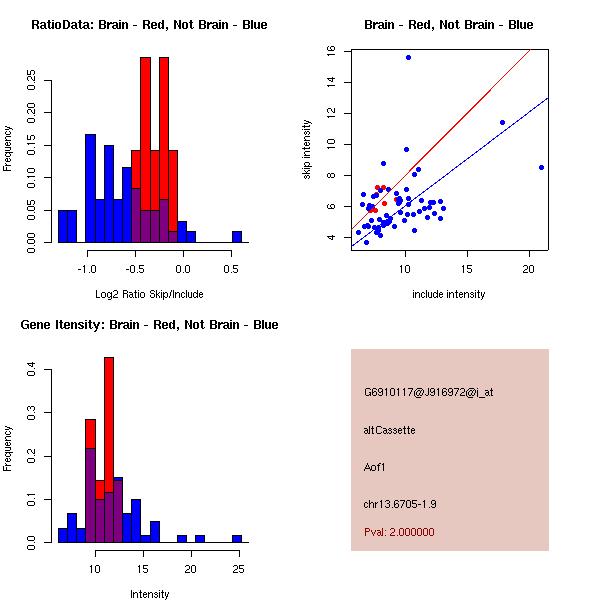 RatioData: Brain - Red, Not Brain - Blue

Frequency

0.00 0.05 0.10 0.15 0.20 0.25

-1.0 -0.5 0.0 0.5

Log2 Ratio Skip/Include

Brain - Red, Not Brain - Blue

skip intensity

4 6 8 10 12 14 16

10 15 20

include intensity

Gene Itensity: Brain - Red, Not Brain - Blue

Frequency

0.0 0.1 0.2 0.3 0.4

10 15 20 25

Intensity

G6910117@J916972@i_at

altCassette

Aof1

chr13.6705-1.9

Pval: 2.000000